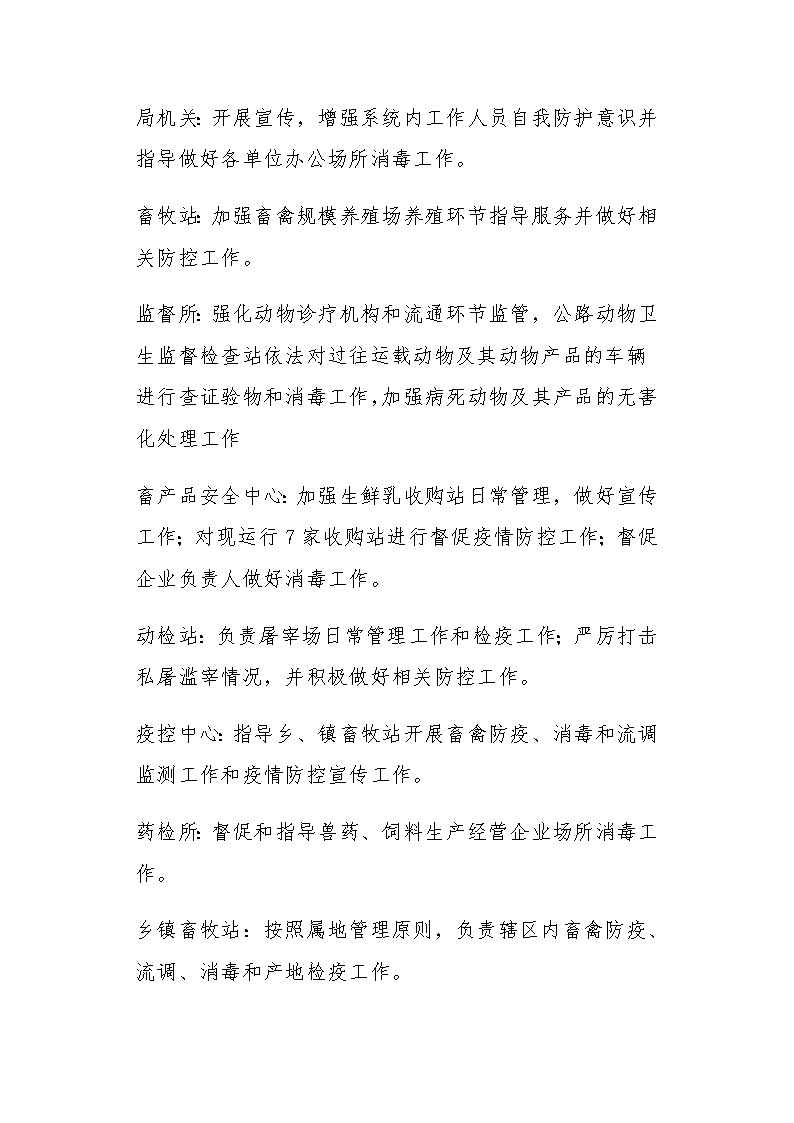 局机关:开展宣传，增强系统内工作人员自我防护意识并指导做好各单位办公场所消毒工作。

畜牧站:加强畜禽规模养殖场养殖环节指导服务并做好相关防控工作。

监督所:强化动物诊疗机构和流通环节监管，公路动物卫生监督检查站依法对过往运载动物及其动物产品的车辆进行查证验物和消毒工作,加强病死动物及其产品的无害化处理工作

畜产品安全中心:加强生鲜乳收购站日常管理，做好宣传工作;对现运行 7 家收购站进行督促疫情防控工作;督促企业负责人做好消毒工作。

动检站:负责屠宰场日常管理工作和检疫工作;严厉打击私屠滥宰情况，并积极做好相关防控工作。

疫控中心:指导乡、镇畜牧站开展畜禽防疫、消毒和流调监测工作和疫情防控宣传工作。

药检所:督促和指导兽药、饲料生产经营企业场所消毒工作。

乡镇畜牧站:按照属地管理原则，负责辖区内畜禽防疫、流调、消毒和产地检疫工作。